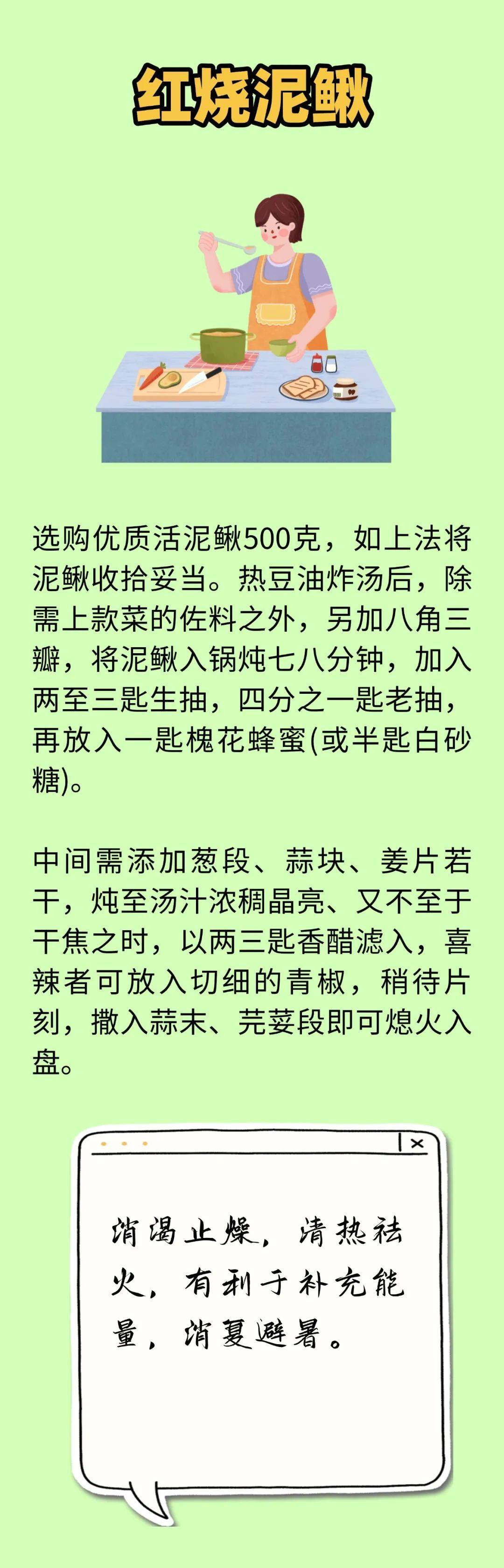 红烧泥鳅

选购优质活泥鳅500克，如上法将泥鳅收拾妥当。热豆油炸汤后，除需上款菜的佐料之外，另加八角三瓣，将泥鳅入锅炖七八分钟，加入两至三匙生抽，四分之一匙老抽，再放入一匙槐花蜂蜜(或半匙白砂糖)。

中间需添加葱段、蒜块、姜片若干，炖至汤汁浓稠晶亮、又不至于干焦之时，以两三匙香醋滤入，喜辣者可放入切细的青椒，稍待片刻，撒入蒜末、芫荽段即可熄火入盘。

消渴止燥，清热祛火，有利于补充能量，消夏避暑。